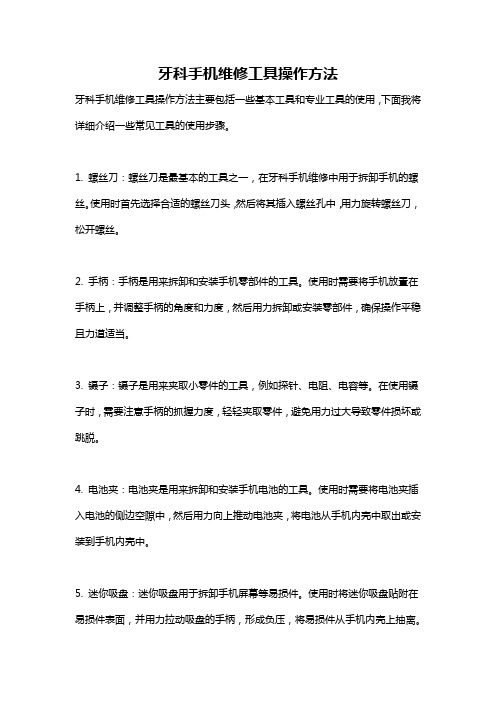 牙科手机维修工具操作方法

牙科手机维修工具操作方法主要包括一些基本工具和专业工具的使用，下面我将详细介绍一些常见工具的使用步骤。

1. 螺丝刀：螺丝刀是最基本的工具之一，在牙科手机维修中用于拆卸手机的螺丝。使用时首先选择合适的螺丝刀头，然后将其插入螺丝孔中，用力旋转螺丝刀，松开螺丝。

2. 手柄：手柄是用来拆卸和安装手机零部件的工具。使用时需要将手机放置在手柄上，并调整手柄的角度和力度，然后用力拆卸或安装零部件，确保操作平稳且力道适当。

3. 镊子：镊子是用来夹取小零件的工具，例如探针、电阻、电容等。在使用镊子时，需要注意手柄的抓握力度，轻轻夹取零件，避免用力过大导致零件损坏或跳脱。

4. 电池夹：电池夹是用来拆卸和安装手机电池的工具。使用时需要将电池夹插入电池的侧边空隙中，然后用力向上推动电池夹，将电池从手机内壳中取出或安装到手机内壳中。

5. 迷你吸盘：迷你吸盘用于拆卸手机屏幕等易损件。使用时将迷你吸盘贴附在易损件表面，并用力拉动吸盘的手柄，形成负压，将易损件从手机内壳上抽离。